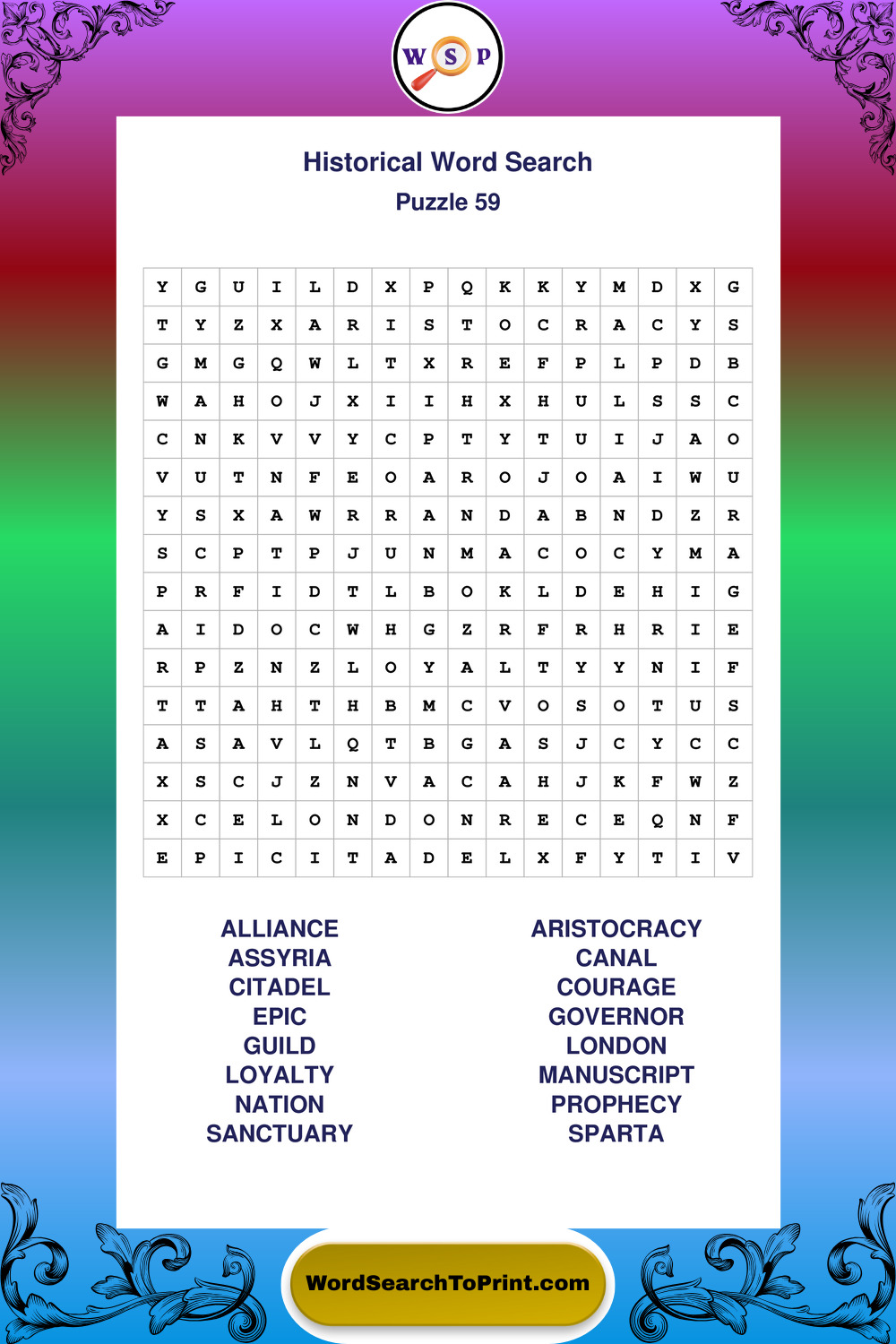 W S P

Historical Word Search
Puzzle 59

| Y | G | U | I | L | D | X | P | Q | K | K | Y | M | D | X | G |
|---|---|---|---|---|---|---|---|---|---|---|---|---|---|---|---|
| T | Y | Z | X | A | R | I | S | T | O | C | R | A | C | Y | S |
| G | M | G | Q | W | L | T | X | R | E | F | P | L | P | D | B |
| W | A | H | O | J | X | I | I | H | X | H | U | L | S | S | C |
| C | N | K | V | V | Y | C | P | T | Y | T | U | I | J | A | O |
| V | U | T | N | F | E | O | A | R | O | J | O | A | I | W | U |
| Y | S | X | A | W | R | R | A | N | D | A | B | N | D | Z | R |
| S | C | P | T | P | J | U | N | M | A | C | O | C | Y | M | A |
| P | R | F | I | D | T | L | B | O | K | L | D | E | H | I | G |
| A | I | D | O | C | W | H | G | Z | R | F | R | H | R | I | E |
| R | P | Z | N | Z | L | O | Y | A | L | T | Y | Y | N | I | F |
| T | T | A | H | T | H | B | M | C | V | O | S | O | T | U | S |
| A | S | A | V | L | Q | T | B | G | A | S | J | C | Y | C | C |
| X | S | C | J | Z | N | V | A | C | A | H | J | K | F | W | Z |
| X | C | E | L | O | N | D | O | N | R | E | C | E | Q | N | F |
| E | P | I | C | I | T | A | D | E | L | X | F | Y | T | I | V |

ALLIANCE
ASSYRIA
CITADEL
EPIC
GUILD
LOYALTY
NATION
SANCTUARY

ARISTOCRACY
CANAL
COURAGE
GOVERNOR
LONDON
MANUSCRIPT
PROPHECY
SPARTA

WordSearchToPrint.com